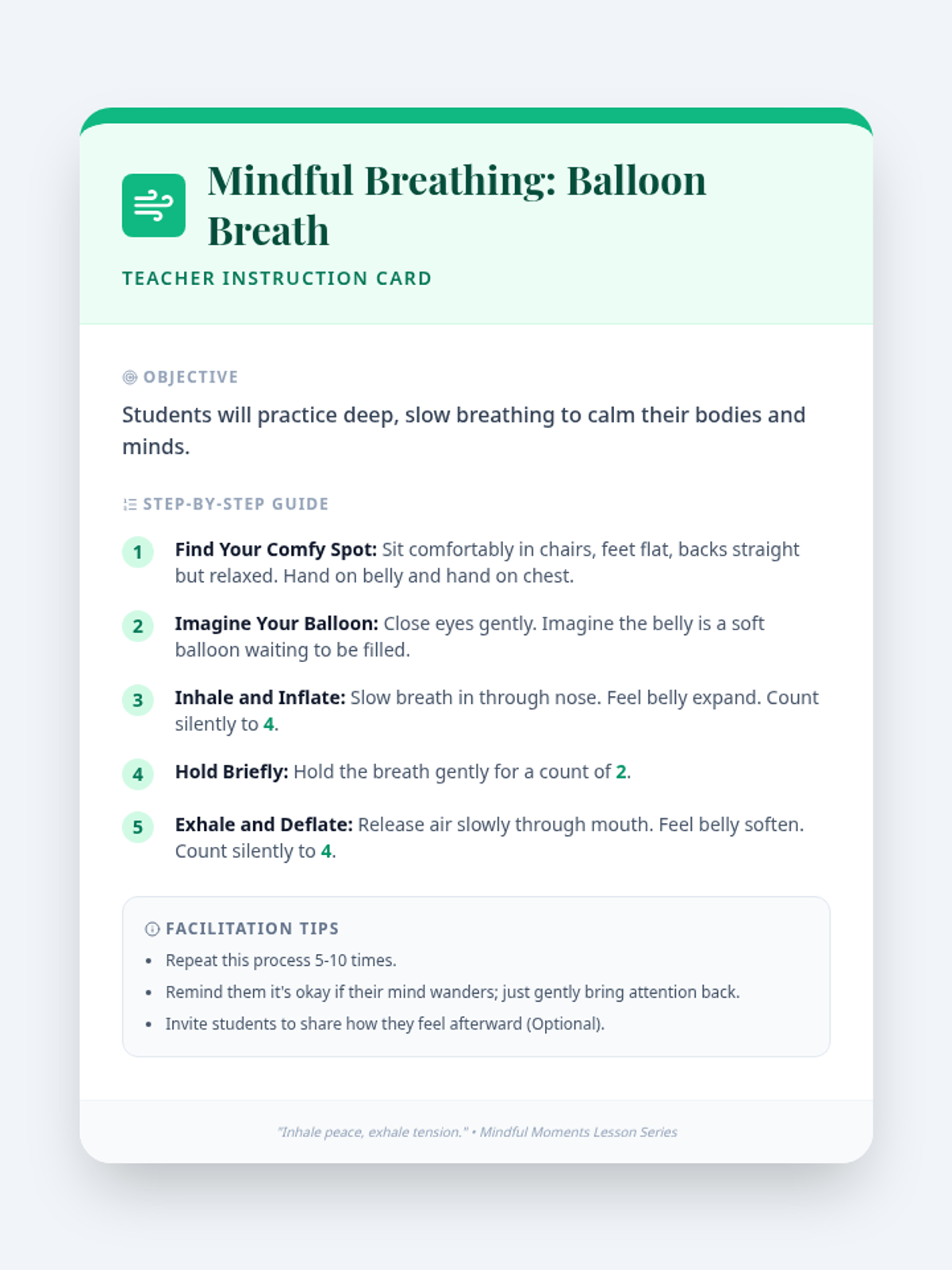 Mindful Breathing: Balloon Breath

TEACHER INSTRUCTION CARD

OBJECTIVE

Students will practice deep, slow breathing to calm their bodies and minds.

STEP-BY-STEP GUIDE

1 Find Your Comfy Spot: Sit comfortably in chairs, feet flat, backs straight but relaxed. Hand on belly and hand on chest.

2 Imagine Your Balloon: Close eyes gently. Imagine the belly is a soft balloon waiting to be filled.

3 Inhale and Inflate: Slow breath in through nose. Feel belly expand. Count silently to 4.

4 Hold Briefly: Hold the breath gently for a count of 2.

5 Exhale and Deflate: Release air slowly through mouth. Feel belly soften. Count silently to 4.

FACILITATION TIPS

• Repeat this process 5-10 times.
• Remind them it's okay if their mind wanders; just gently bring attention back.
• Invite students to share how they feel afterward (Optional).

"Inhale peace, exhale tension." • Mindful Moments Lesson Series